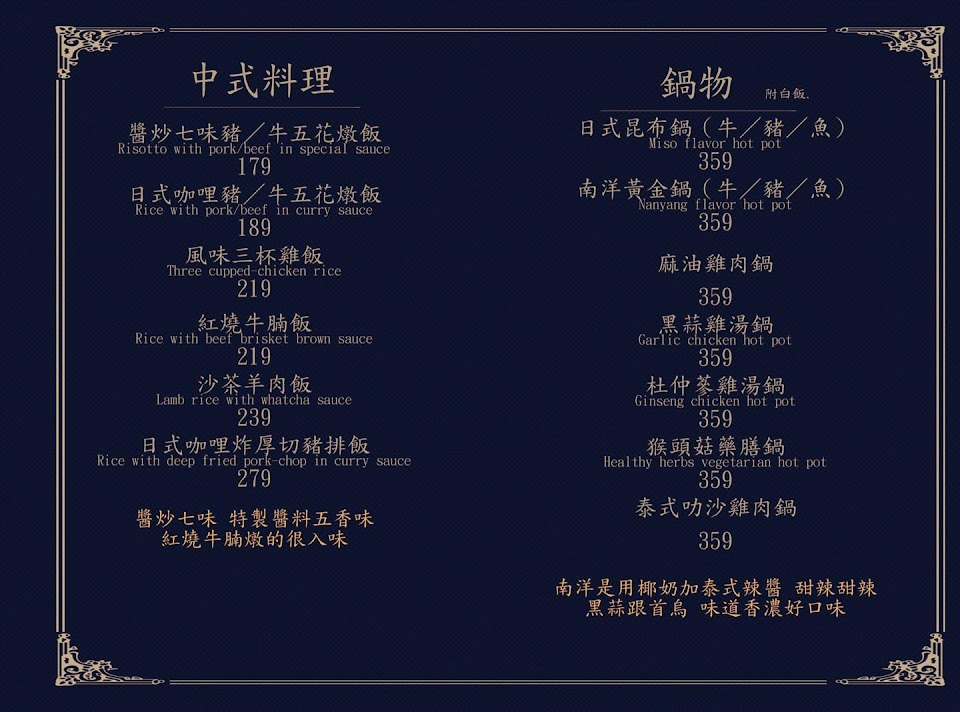 中式料理

醬炒七味豬／牛五花燉飯
Risotto with pork/beef in special sauce
179

日式咖哩豬／牛五花燉飯
Rice with pork/beef in curry sauce
189

風味三杯雞飯
Three cupped-chicken rice
219

紅燒牛腩飯
Rice with beef brisket brown sauce
219

沙茶羊肉飯
Lamb rice with whatcha sauce
239

日式咖哩炸厚切豬排飯
Rice with deep fried pork-chop in curry sauce
279

醬炒七味 特製醬料五香味
紅燒牛腩燉的很入味

鍋物 附白飯.

日式昆布鍋（牛／豬／魚）
Miso flavor hot pot
359

南洋黃金鍋（牛／豬／魚）
Nanyang flavor hot pot
359

麻油雞肉鍋
359

黑蒜雞湯鍋
Garlic chicken hot pot
359

杜仲蔘雞湯鍋
Ginseng chicken hot pot
359

猴頭菇藥膳鍋
Healthy herbs vegetarian hot pot
359

泰式叻沙雞肉鍋
359

南洋是用椰奶加泰式辣醬 甜辣甜辣
黑蒜跟首烏 味道香濃好口味